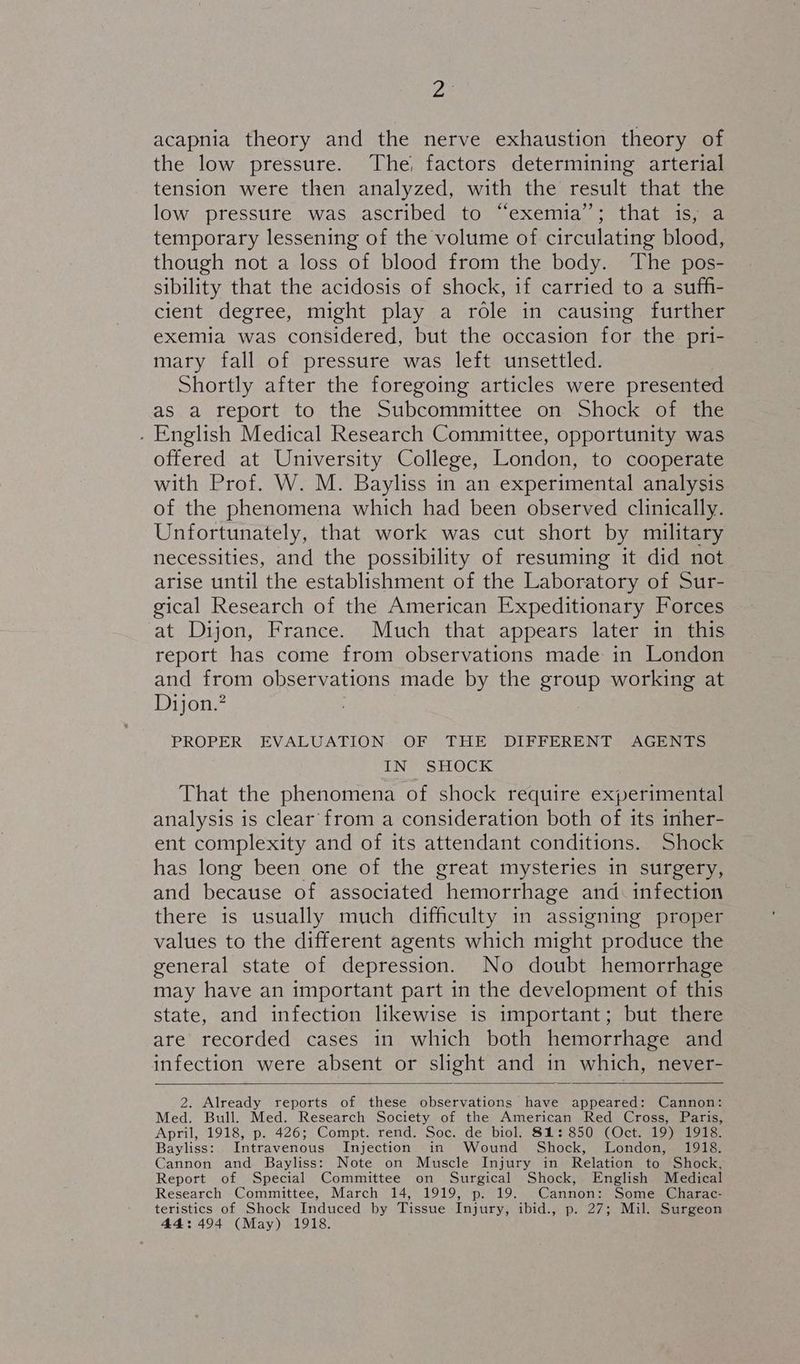 2

acapnia theory and the nerve exhaustion theory of the low pressure. The factors determining arterial tension were then analyzed, with the result that the low pressure was ascribed to "exemia"; that is, a temporary lessening of the volume of circulating blood, though not a loss of blood from the body. The possibility that the acidosis of shock, if carried to a sufficient degree, might play a rôle in causing further exemia was considered, but the occasion for the primary fall of pressure was left unsettled.

Shortly after the foregoing articles were presented as a report to the Subcommittee on Shock of the English Medical Research Committee, opportunity was offered at University College, London, to cooperate with Prof. W. M. Bayliss in an experimental analysis of the phenomena which had been observed clinically. Unfortunately, that work was cut short by military necessities, and the possibility of resuming it did not arise until the establishment of the Laboratory of Surgical Research of the American Expeditionary Forces at Dijon, France. Much that appears later in this report has come from observations made in London and from observations made by the group working at Dijon.$^{2}$

PROPER EVALUATION OF THE DIFFERENT AGENTS IN SHOCK

That the phenomena of shock require experimental analysis is clear from a consideration both of its inherent complexity and of its attendant conditions. Shock has long been one of the great mysteries in surgery, and because of associated hemorrhage and infection there is usually much difficulty in assigning proper values to the different agents which might produce the general state of depression. No doubt hemorrhage may have an important part in the development of this state, and infection likewise is important; but there are recorded cases in which both hemorrhage and infection were absent or slight and in which, never-

2. Already reports of these observations have appeared: Cannon: Med. Bull. Med. Research Society of the American Red Cross, Paris, April, 1918, p. 426; Compt. rend. Soc. de biol. 81: 850 (Oct. 19) 1918. Bayliss: Intravenous Injection in Wound Shock, London, 1918. Cannon and Bayliss: Note on Muscle Injury in Relation to Shock, Report of Special Committee on Surgical Shock, English Medical Research Committee, March 14, 1919, p. 19. Cannon: Some Characteristics of Shock Induced by Tissue Injury, ibid., p. 27; Mil. Surgeon 44: 494 (May) 1918.